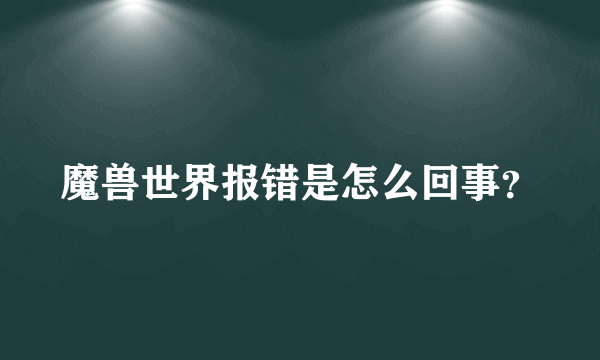 魔兽世界报错是怎么回事?